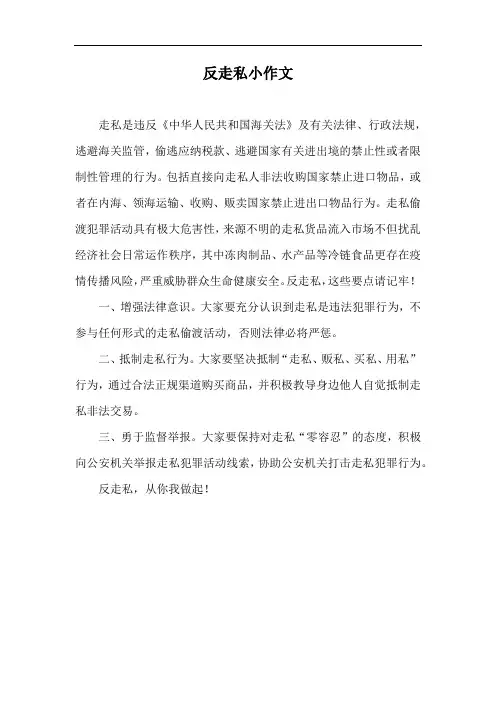 反走私小作文

走私是违反《中华人民共和国海关法》及有关法律、行政法规，逃避海关监管，偷逃应纳税款、逃避国家有关进出境的禁止性或者限制性管理的行为。包括直接向走私人非法收购国家禁止进口物品，或者在内海、领海运输、收购、贩卖国家禁止进出口物品行为。走私偷渡犯罪活动具有极大危害性，来源不明的走私货品流入市场不但扰乱经济社会日常运作秩序，其中冻肉制品、水产品等冷链食品更存在疫情传播风险，严重威胁群众生命健康安全。反走私，这些要点请记牢！

一、增强法律意识。大家要充分认识到走私是违法犯罪行为，不参与任何形式的走私偷渡活动，否则法律必将严惩。

二、抵制走私行为。大家要坚决抵制“走私、贩私、买私、用私”行为，通过合法正规渠道购买商品，并积极教导身边他人自觉抵制走私非法交易。

三、勇于监督举报。大家要保持对走私“零容忍”的态度，积极向公安机关举报走私犯罪活动线索，协助公安机关打击走私犯罪行为。

反走私，从你我做起！